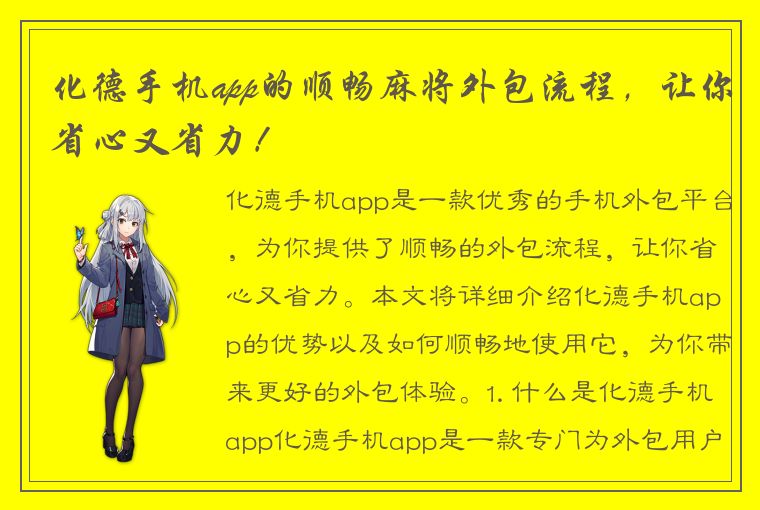 化德手机app的顺畅麻将外包流程，让你省心又省力！

化德手机app是一款优秀的手机外包平台，为你提供了顺畅的外包流程，让你省心又省力。本文将详细介绍化德手机app的优势以及如何顺畅地使用它，为你带来更好的外包体验。1. 什么是化德手机app化德手机app是一款专门为外包用户